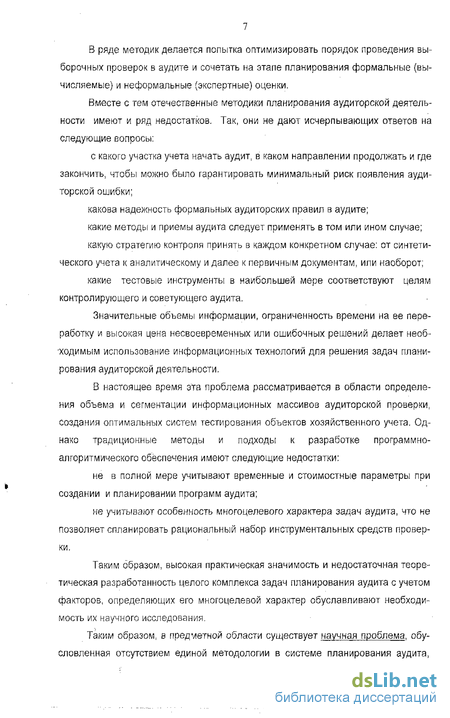 7

В ряде методик делается попытка оптимизировать порядок проведения выборочных проверок в аудите и сочетать на этапе планирования формальные (вычисляемые) и неформальные (экспертные) оценки.

Вместе с тем отечественные методики планирования аудиторской деятельности имеют и ряд недостатков. Так, они не дают исчерпывающих ответов на следующие вопросы:

с какого участка учета начать аудит, в каком направлении продолжать и где закончить, чтобы можно было гарантировать минимальный риск появления аудиторской ошибки;

какова надежность формальных аудиторских правил в аудите;

какие методы и приемы аудита следует применять в том или ином случае;

какую стратегию контроля принять в каждом конкретном случае: от синтетического учета к аналитическому и далее к первичным документам, или наоборот;

какие тестовые инструменты в наибольшей мере соответствуют целям контролирующего и советующего аудита.

Значительные объемы информации, ограниченность времени на ее переработку и высокая цена несвоевременных или ошибочных решений делает необходимым использование информационных технологий для решения задач планирования аудиторской деятельности.

В настоящее время эта проблема рассматривается в области определения объема и сегментации информационных массивов аудиторской проверки, создания оптимальных систем тестирования объектов хозяйственного учета. Однако традиционные методы и подходы к разработке программно-алгоритмического обеспечения имеют следующие недостатки:

не в полной мере учитывают временные и стоимостные параметры при создании и планировании программ аудита;

не учитывают особенность многоцелевого характера задач аудита, что не позволяет спланировать рациональный набор инструментальных средств проверки.

Таким образом, высокая практическая значимость и недостаточная теоретическая разработанность целого комплекса задач планирования аудита с учетом факторов, определяющих его многоцелевой характер обуславливают необходимость их научного исследования.

Таким образом, в предметной области существует научная проблема, обусловленная отсутствием единой методологии в системе планирования аудита,

dsLib.net
библиотека диссертаций